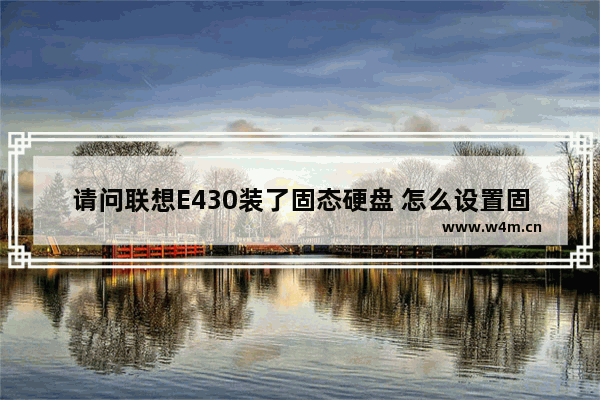 请问联想E430装了固态硬盘 怎么设置固

www.w4m.cn